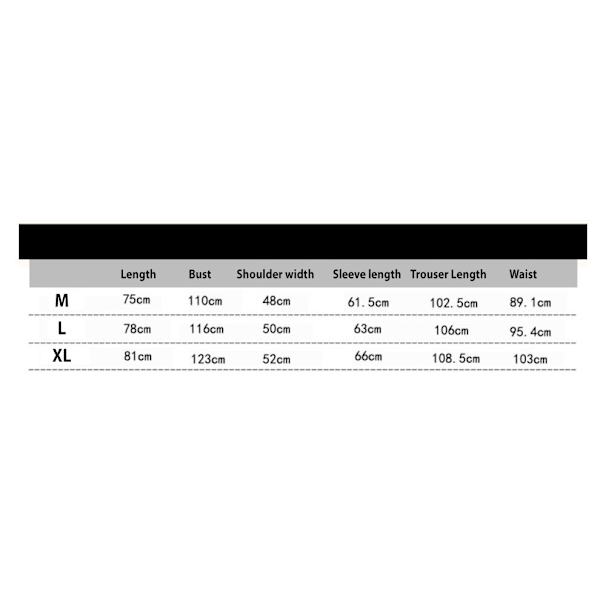 | | Length | Bust | Shoulder width | Sleeve length | Trouser Length | Waist |
|---|---|---|---|---|---|---|
| M | 75cm | 110cm | 48cm | 61. 5cm | 102. 5cm | 89. 1cm |
| L | 78cm | 116cm | 50cm | 63cm | 106cm | 95. 4cm |
| XL | 81cm | 123cm | 52cm | 66cm | 108. 5cm | 103cm |